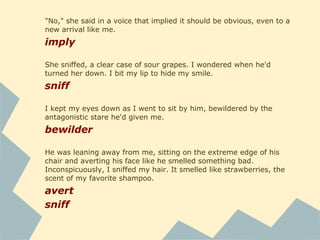 "No," she said in a voice that implied it should be obvious, even to a new arrival like me.

imply

She sniffed, a clear case of sour grapes. I wondered when he'd turned her down. I bit my lip to hide my smile.

sniff

I kept my eyes down as I went to sit by him, bewildered by the antagonistic stare he'd given me.

bewilder

He was leaning away from me, sitting on the extreme edge of his chair and averting his face like he smelled something bad. Inconspicuously, I sniffed my hair. It smelled like strawberries, the scent of my favorite shampoo.

avert

sniff